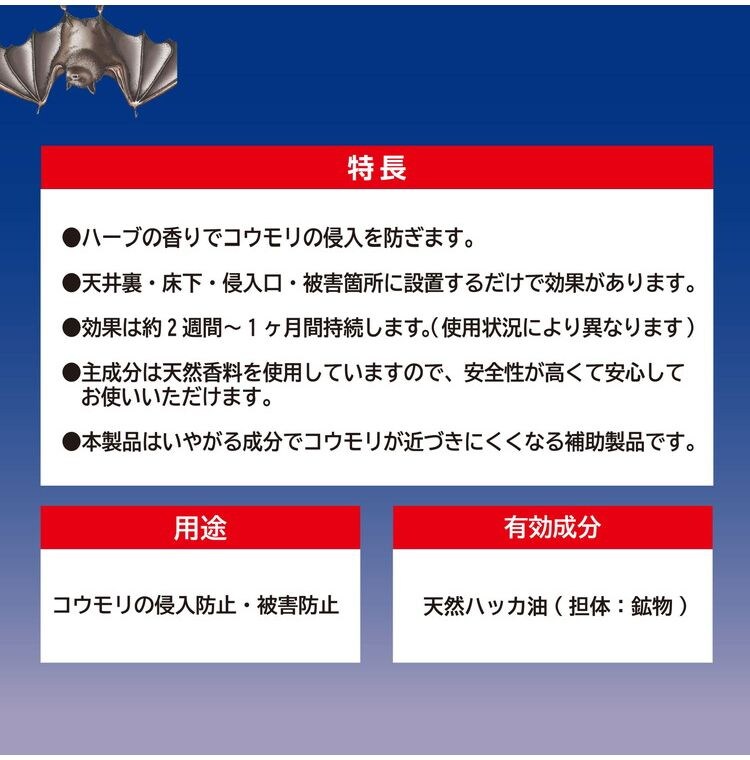 特長

●ハーブの香りでコウモリの侵入を防ぎます。

●天井裏・床下・侵入口・被害箇所に設置するだけで効果があります。

●効果は約2週間～1ヶ月間持続します。(使用状況により異なります)

●主成分は天然香料を使用していますので、安全性が高くて安心してお使いいただけます。

●本製品はいやがる成分でコウモリが近づきにくくなる補助製品です。

用途

コウモリの侵入防止・被害防止

有効成分

天然ハッカ油(担体:鉱物)